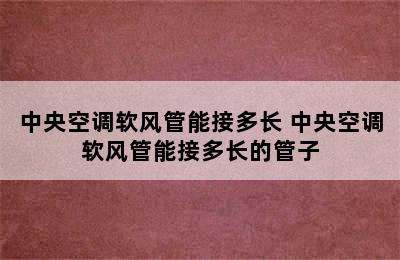 中央空调软风管能接多长 中央空调软风管能接多长的管子